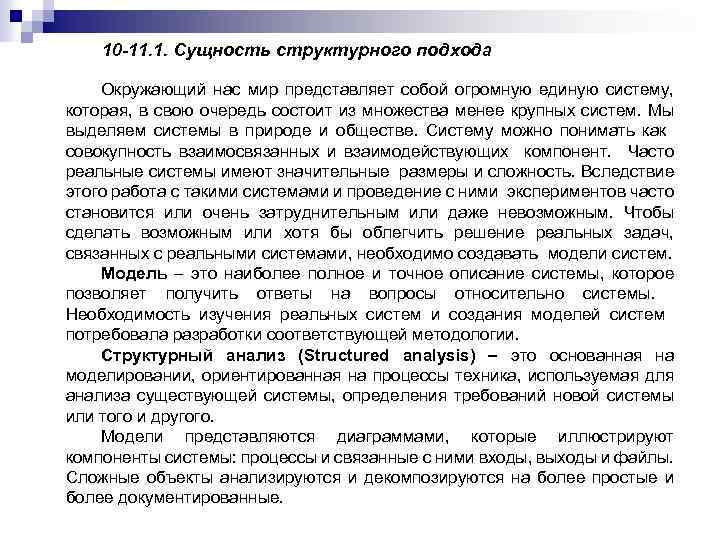 10-11.1. Сущность структурного подхода

Окружающий нас мир представляет собой огромную единую систему, которая, в свою очередь состоит из множества менее крупных систем. Мы выделяем системы в природе и обществе. Систему можно понимать как совокупность взаимосвязанных и взаимодействующих компонент. Часто реальные системы имеют значительные размеры и сложность. Вследствие этого работа с такими системами и проведение с ними экспериментов часто становится или очень затруднительным или даже невозможным. Чтобы сделать возможным или хотя бы облегчить решение реальных задач, связанных с реальными системами, необходимо создавать модели систем.

Модель – это наиболее полное и точное описание системы, которое позволяет получить ответы на вопросы относительно системы. Необходимость изучения реальных систем и создания моделей систем потребовала разработки соответствующей методологии.

Структурный анализ (Structured analysis) – это основанная на моделировании, ориентированная на процессы техника, используемая для анализа существующей системы, определения требований новой системы или того и другого.

Модели представляются диаграммами, которые иллюстрируют компоненты системы: процессы и связанные с ними входы, выходы и файлы. Сложные объекты анализируются и декомпозируются на более простые и более документированные.